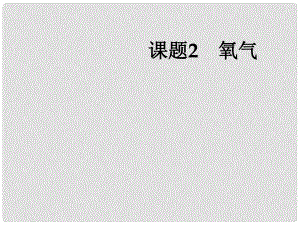 课题2　氧气